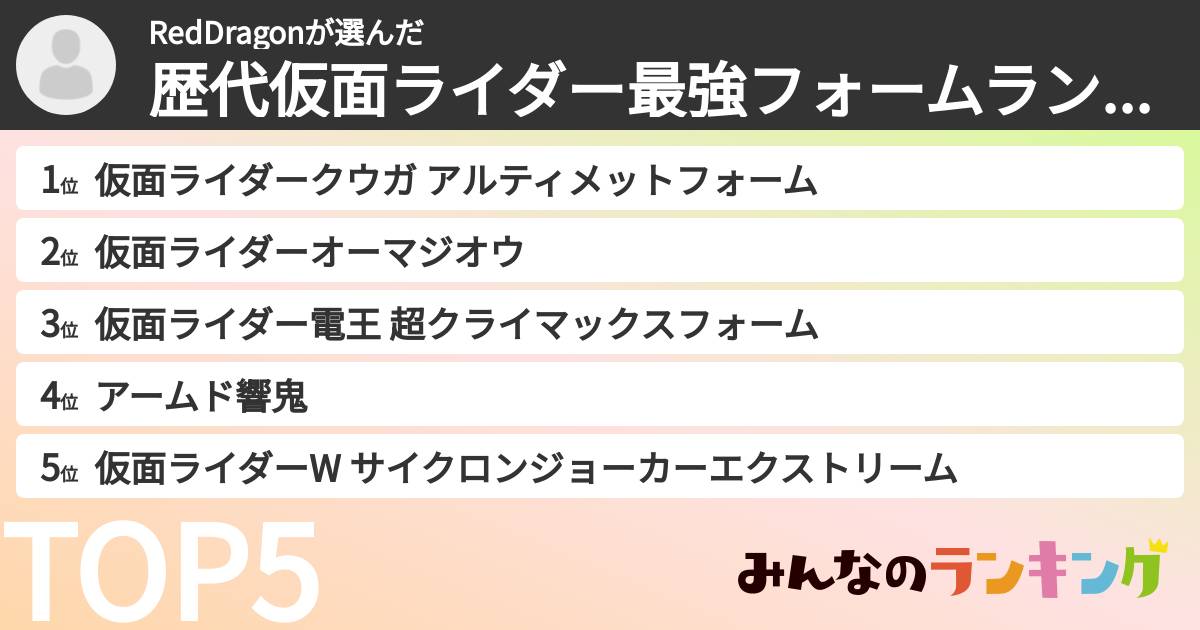 RedDragonが選んだ
歴代仮面ライダー最強フォームラン…

1位 仮面ライダークウガ アルティメットフォーム
2位 仮面ライダーオーマジオウ
3位 仮面ライダー電王 超クライマックスフォーム
4位 アームド響鬼
5位 仮面ライダーW サイクロンジョーカーエクストリーム

TOP5

みんなのランキング